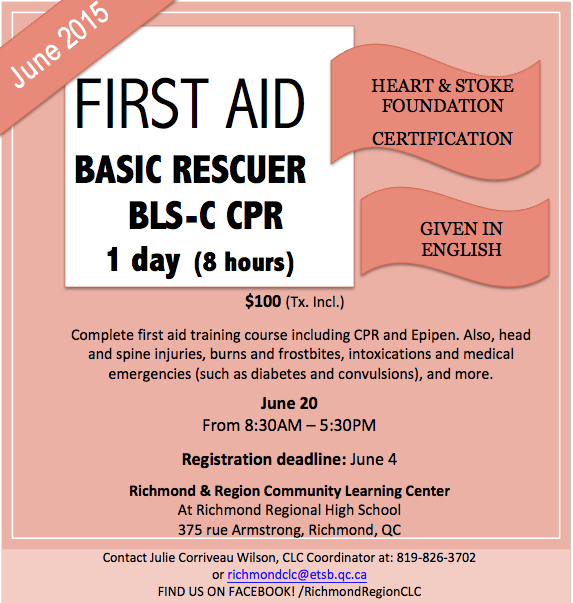 June 2015

FIRST AID
BASIC RESCUER
BLS-C CPR
1 day (8 hours)

HEART & STOKE FOUNDATION

CERTIFICATION

GIVEN IN ENGLISH

$100 (Tx. Incl.)

Complete first aid training course including CPR and Epipen. Also, head and spine injuries, burns and frostbites, intoxications and medical emergencies (such as diabetes and convulsions), and more.

June 20
From 8:30AM – 5:30PM

Registration deadline: June 4

Richmond & Region Community Learning Center
At Richmond Regional High School
375 rue Armstrong, Richmond, QC

Contact Julie Corriveau Wilson, CLC Coordinator at: 819-826-3702
or richmondclc@etsb.qc.ca
FIND US ON FACEBOOK! /RichmondRegionCLC